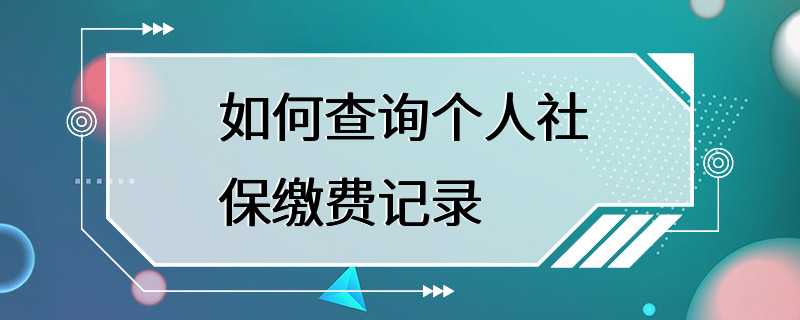 如何查询个人社保缴费记录